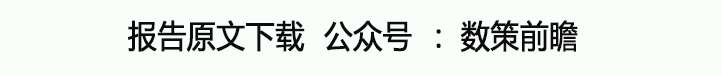 报告原文下载 公众号 ： 数策前瞻